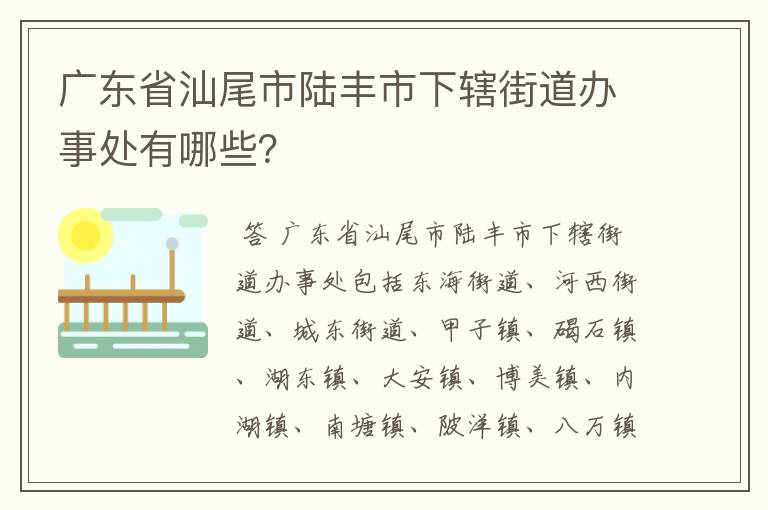 广东省汕尾市陆丰市下辖街道办事处有哪些？

答 广东省汕尾市陆丰市下辖街道办事处包括东海街道、河西街道、城东街道、甲子镇、碣石镇、湖东镇、大安镇、博美镇、内湖镇、南塘镇、陂洋镇、八万镇